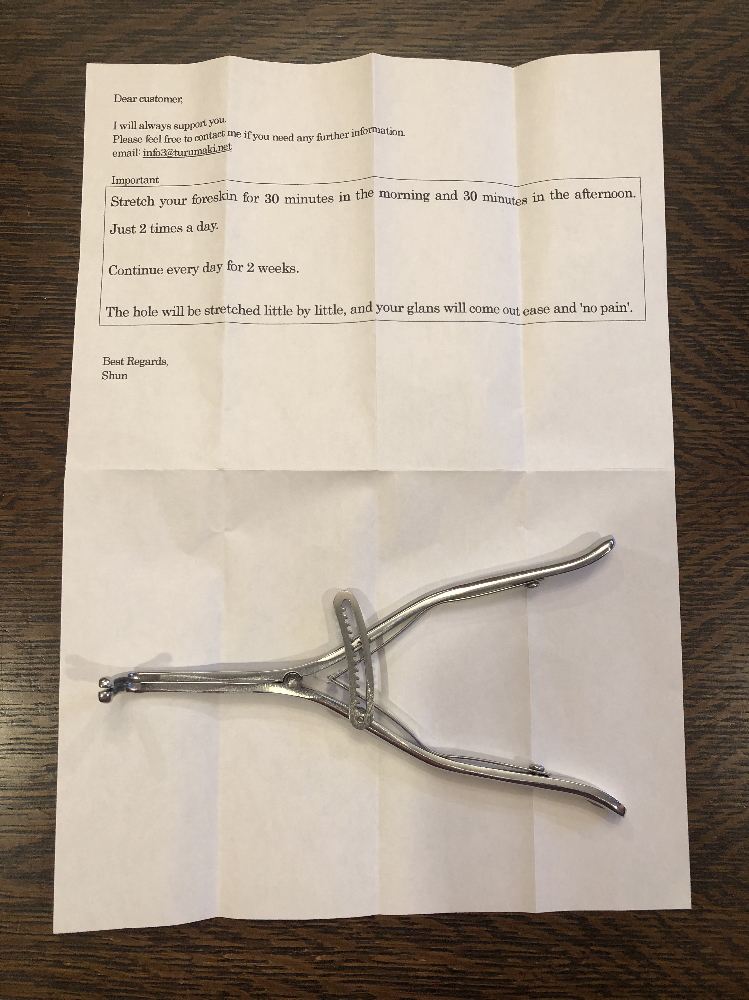 Dear customer,

I will always support you.
Please feel free to contact me if you need any further information.
email: info3@turumaki.net

Important

Stretch your foreskin for 30 minutes in the morning and 30 minutes in the afternoon.

Just 2 times a day.

Continue every day for 2 weeks.

The hole will be stretched little by little, and your glans will come out ease and 'no pain'.

Best Regards,
Shun